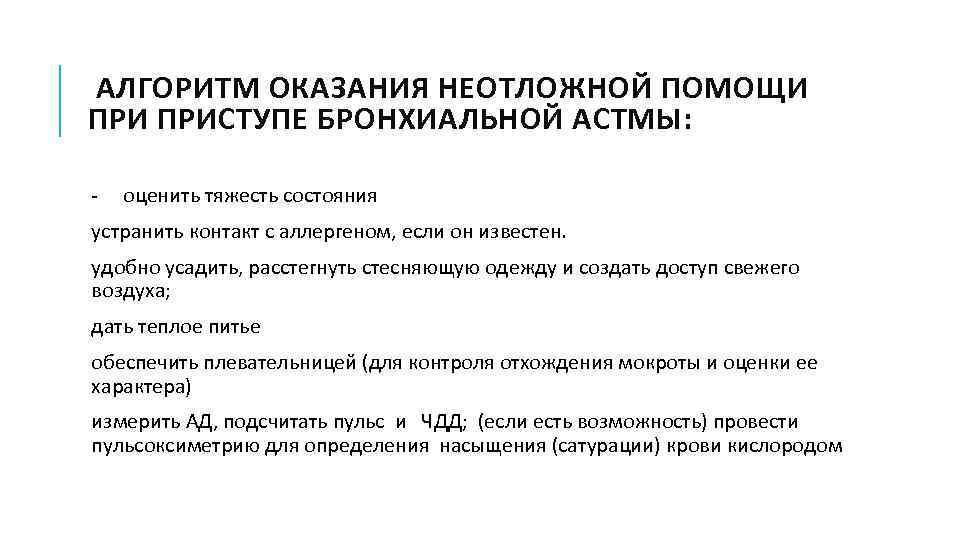 АЛГОРИТМ ОКАЗАНИЯ НЕОТЛОЖНОЙ ПОМОЩИ ПРИ ПРИСТУПЕ БРОНХИАЛЬНОЙ АСТМЫ:

- оценить тяжесть состояния

устранить контакт с аллергеном, если он известен.

удобно усадить, расстегнуть стесняющую одежду и создать доступ свежего воздуха;

дать теплое питье

обеспечить плевательницей (для контроля отхождения мокроты и оценки ее характера)

измерить АД, подсчитать пульс и ЧДД; (если есть возможность) провести пульсоксиметрию для определения насыщения (сатурации) крови кислородом